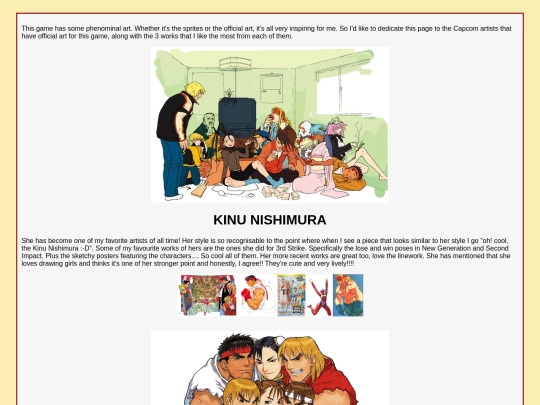 This game has some phenominal art. Whether it's the sprites or the official art, it's all very inspiring for me. So I'd like to dedicate this page to the Capcom artists that have official art for this game, along with the 3 works that I like the most from each of them.

KINU NISHIMURA

She has become one of my favorite artists of all time! Her style is so recognisable to the point where when I see a piece that looks similar to her style I go "oh! cool, the Kinu Nishimura :-D". Some of my favourite works of hers are the ones she did for 3rd Strike. Specifically the lose and win poses in New Generation and Second Impact. Plus the sketchy posters featuring the characters.... So cool all of them. Her more recent works are great too, love the linework. She has mentioned that she loves drawing girls and thinks it's one of her stronger point and honestly, I agree!! They're cute and very lively!!!!